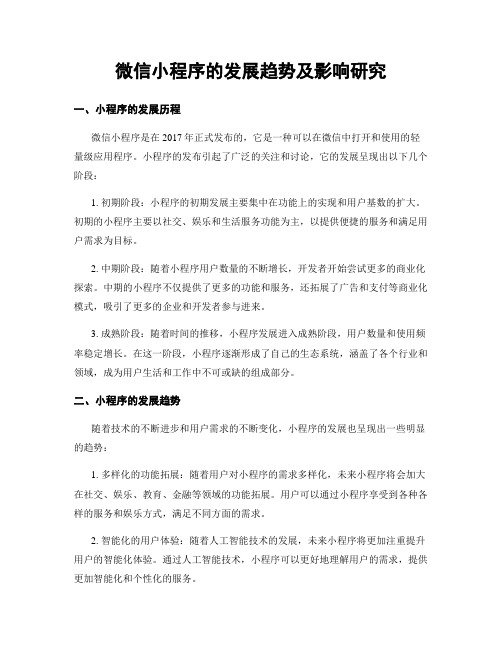 微信小程序的发展趋势及影响研究

一、小程序的发展历程

微信小程序是在 2017 年正式发布的，它是一种可以在微信中打开和使用的轻量级应用程序。小程序的发布引起了广泛的关注和讨论，它的发展呈现出以下几个阶段：

1. 初期阶段：小程序的初期发展主要集中在功能上的实现和用户基数的扩大。初期的小程序主要以社交、娱乐和生活服务功能为主，以提供便捷的服务和满足用户需求为目标。

2. 中期阶段：随着小程序用户数量的不断增长，开发者开始尝试更多的商业化探索。中期的小程序不仅提供了更多的功能和服务，还拓展了广告和支付等商业化模式，吸引了更多的企业和开发者参与进来。

3. 成熟阶段：随着时间的推移，小程序发展进入成熟阶段，用户数量和使用频率稳定增长。在这一阶段，小程序逐渐形成了自己的生态系统，涵盖了各个行业和领域，成为用户生活和工作中不可或缺的组成部分。

二、小程序的发展趋势

随着技术的不断进步和用户需求的不断变化，小程序的发展也呈现出一些明显的趋势：

1. 多样化的功能拓展：随着用户对小程序的需求多样化，未来小程序将会加大在社交、娱乐、教育、金融等领域的功能拓展。用户可以通过小程序享受到各种各样的服务和娱乐方式，满足不同方面的需求。

2. 智能化的用户体验：随着人工智能技术的发展，未来小程序将更加注重提升用户的智能化体验。通过人工智能技术，小程序可以更好地理解用户的需求，提供更加智能化和个性化的服务。